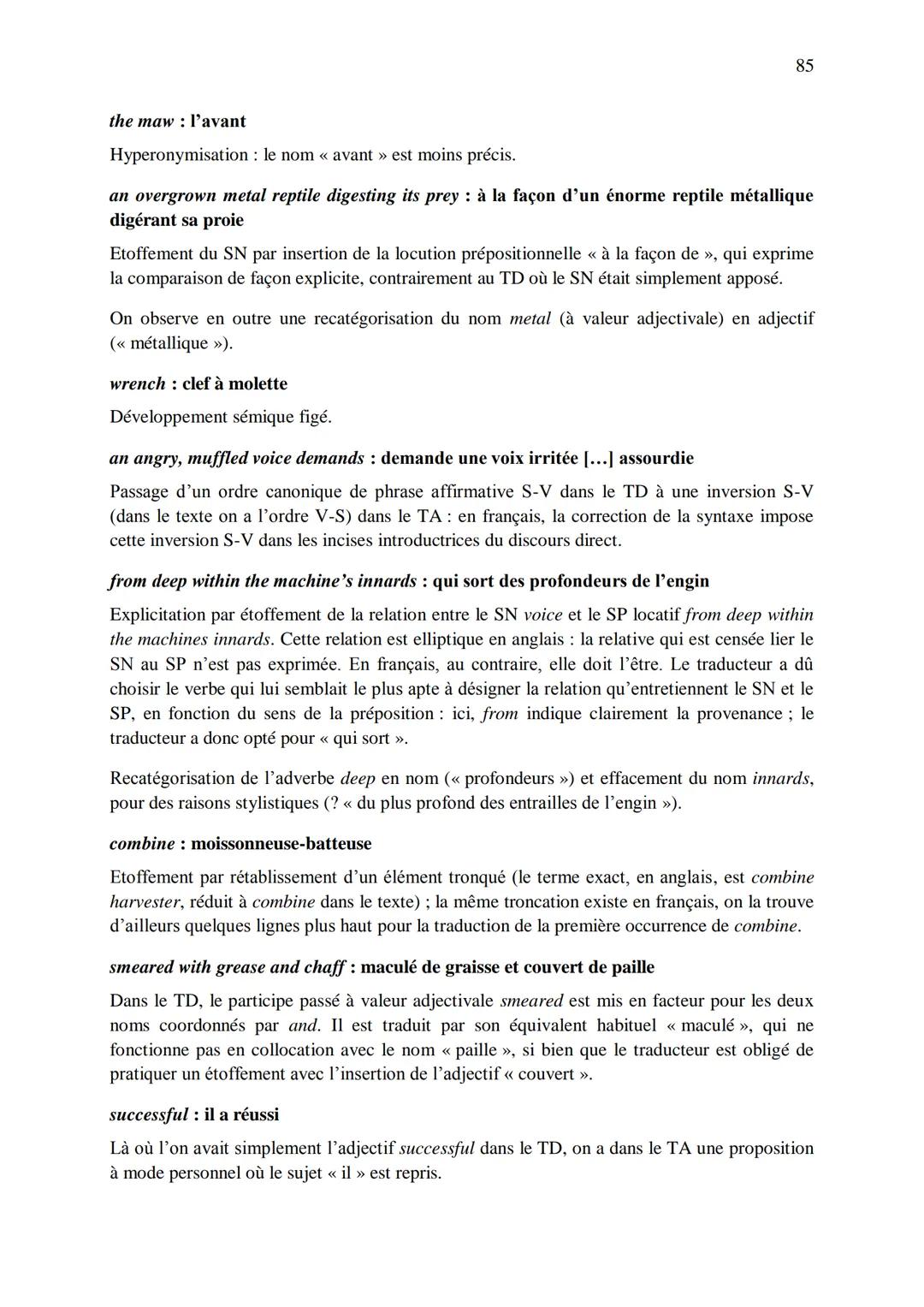 85

the maw : l'avant

Hyperonymisation : le nom « avant » est moins précis.

an overgrown metal reptile digesting its prey : à la façon d'un énorme reptile métallique digérant sa proie

Etoffement du SN par insertion de la locution prépositionnelle « à la façon de », qui exprime la comparaison de façon explicite, contrairement au TD où le SN était simplement apposé.

On observe en outre une recatégorisation du nom metal (à valeur adjectivale) en adjectif (« métallique »).

wrench : clef à molette

Développement sémique figé.

an angry, muffled voice demands : demande une voix irritée […] assourdie

Passage d'un ordre canonique de phrase affirmative S-V dans le TD à une inversion S-V (dans le texte on a l'ordre V-S) dans le TA : en français, la correction de la syntaxe impose cette inversion S-V dans les incises introductrices du discours direct.

from deep within the machine's innards : qui sort des profondeurs de l'engin

Explicitation par étoffement de la relation entre le SN voice et le SP locatif from deep within the machines innards. Cette relation est elliptique en anglais : la relative qui est censée lier le SN au SP n'est pas exprimée. En français, au contraire, elle doit l'être. Le traducteur a dû choisir le verbe qui lui semblait le plus apte à désigner la relation qu'entretiennent le SN et le SP, en fonction du sens de la préposition : ici, from indique clairement la provenance ; le traducteur a donc opté pour « qui sort ».

Recatégorisation de l'adverbe deep en nom (« profondeurs ») et effacement du nom innards, pour des raisons stylistiques (? « du plus profond des entrailles de l'engin »).

combine : moissonneuse-batteuse

Etoffement par rétablissement d'un élément tronqué (le terme exact, en anglais, est combine harvester, réduit à combine dans le texte) ; la même troncation existe en français, on la trouve d'ailleurs quelques lignes plus haut pour la traduction de la première occurrence de combine.

smeared with grease and chaff : maculé de graisse et couvert de paille

Dans le TD, le participe passé à valeur adjectivale smeared est mis en facteur pour les deux noms coordonnés par and. Il est traduit par son équivalent habituel « maculé », qui ne fonctionne pas en collocation avec le nom « paille », si bien que le traducteur est obligé de pratiquer un étoffement avec l'insertion de l'adjectif « couvert ».

successful : il a réussi

Là où l'on avait simplement l'adjectif successful dans le TD, on a dans le TA une proposition à mode personnel où le sujet « il » est repris.